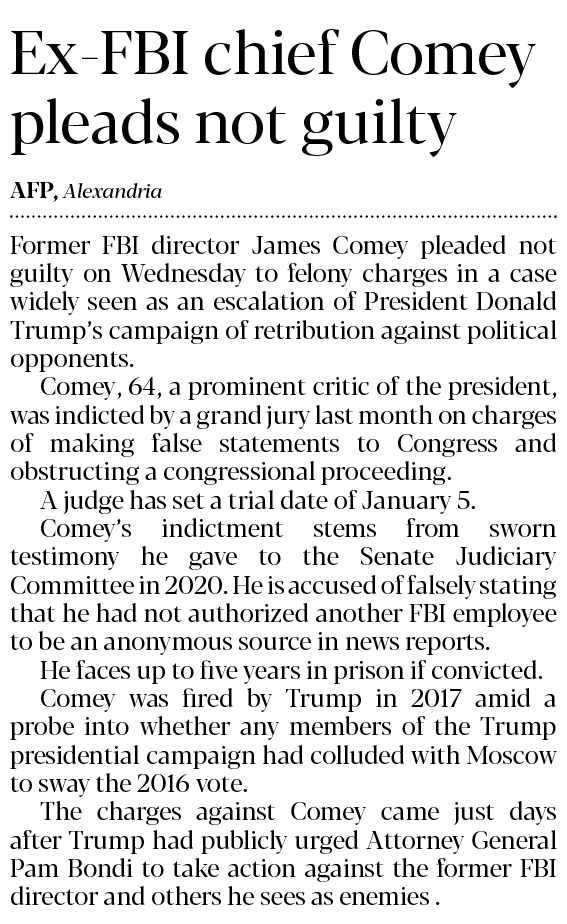 Ex-FBI chief Comey pleads not guilty

AFP, Alexandria

Former FBI director James Comey pleaded not guilty on Wednesday to felony charges in a case widely seen as an escalation of President Donald Trump's campaign of retribution against political opponents.

Comey, 64, a prominent critic of the president, was indicted by a grand jury last month on charges of making false statements to Congress and obstructing a congressional proceeding.

A judge has set a trial date of January 5.

Comey's indictment stems from sworn testimony he gave to the Senate Judiciary Committee in 2020. He is accused of falsely stating that he had not authorized another FBI employee to be an anonymous source in news reports.

He faces up to five years in prison if convicted.

Comey was fired by Trump in 2017 amid a probe into whether any members of the Trump presidential campaign had colluded with Moscow to sway the 2016 vote.

The charges against Comey came just days after Trump had publicly urged Attorney General Pam Bondi to take action against the former FBI director and others he sees as enemies .